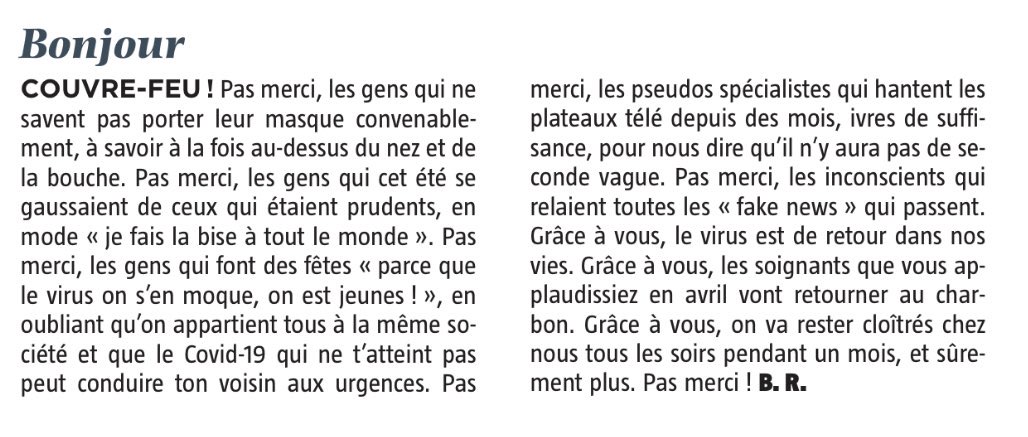 Bonjour

COUVRE-FEU ! Pas merci, les gens qui ne savent pas porter leur masque convenablement, à savoir à la fois au-dessus du nez et de la bouche. Pas merci, les gens qui cet été se gaussaient de ceux qui étaient prudents, en mode « je fais la bise à tout le monde ». Pas merci, les gens qui font des fêtes « parce que le virus on s'en moque, on est jeunes ! », en oubliant qu'on appartient tous à la même société et que le Covid-19 qui ne t'atteint pas peut conduire ton voisin aux urgences. Pas merci, les pseudos spécialistes qui hantent les plateaux télé depuis des mois, ivres de suffisance, pour nous dire qu'il n'y aura pas de seconde vague. Pas merci, les inconscients qui relaient toutes les « fake news » qui passent. Grâce à vous, le virus est de retour dans nos vies. Grâce à vous, les soignants que vous applaudissiez en avril vont retourner au charbon. Grâce à vous, on va rester cloîtrés chez nous tous les soirs pendant un mois, et sûrement plus. Pas merci ! B. R.